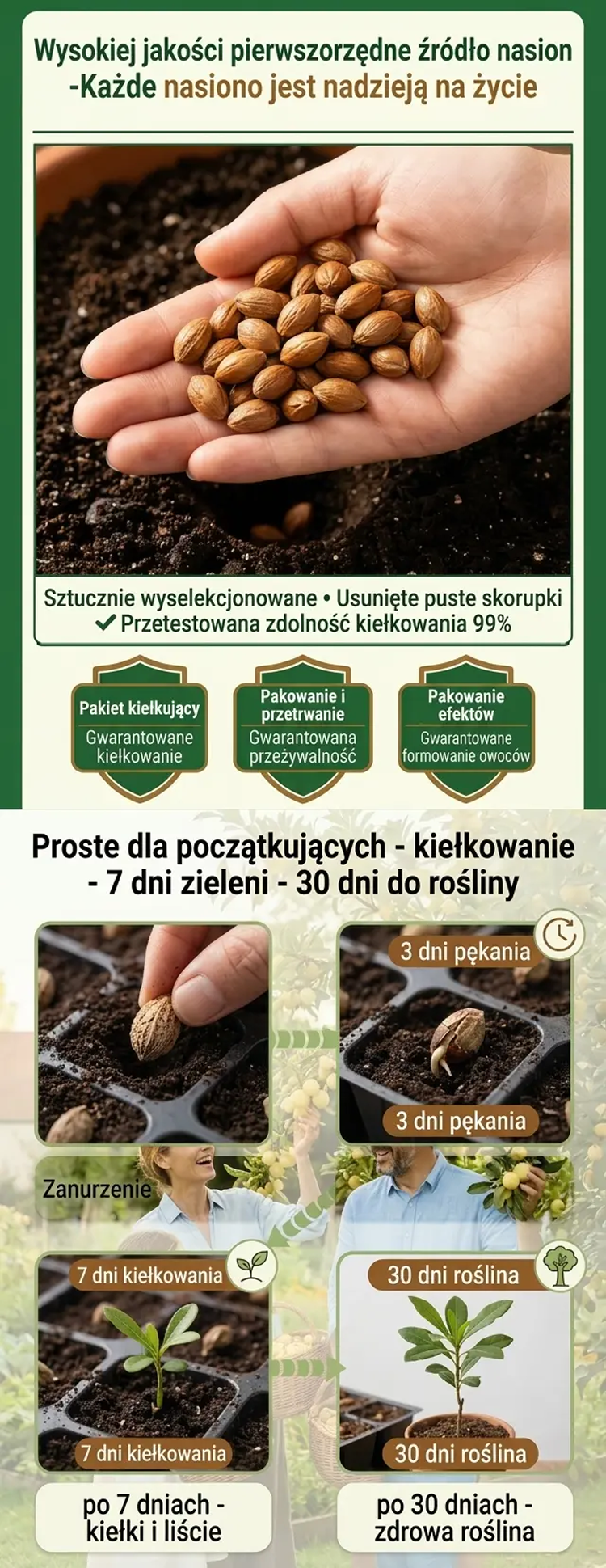 Wysokiej jakości pierwszorzędne źródło nasion -Każde nasiono jest nadzieją na życie

Sztucznie wyselekcjonowane • Usunięte puste skorupki
✔ Przetestowana zdolność kiełkowania 99%

Pakiet kiełkujący
Gwarantowane kiełkowanie

Pakowanie i przetrwanie
Gwarantowana przeżywalność

Pakowanie efektów
Gwarantowane formowanie owoców

Proste dla początkujących - kiełkowanie - 7 dni zieleni - 30 dni do rośliny

3 dni pękania

3 dni pękania

Zanurzenie

7 dni kiełkowania

7 dni kiełkowania

30 dni roślina

30 dni roślina

po 7 dniach - kiełki i liście

po 30 dniach - zdrowa roślina